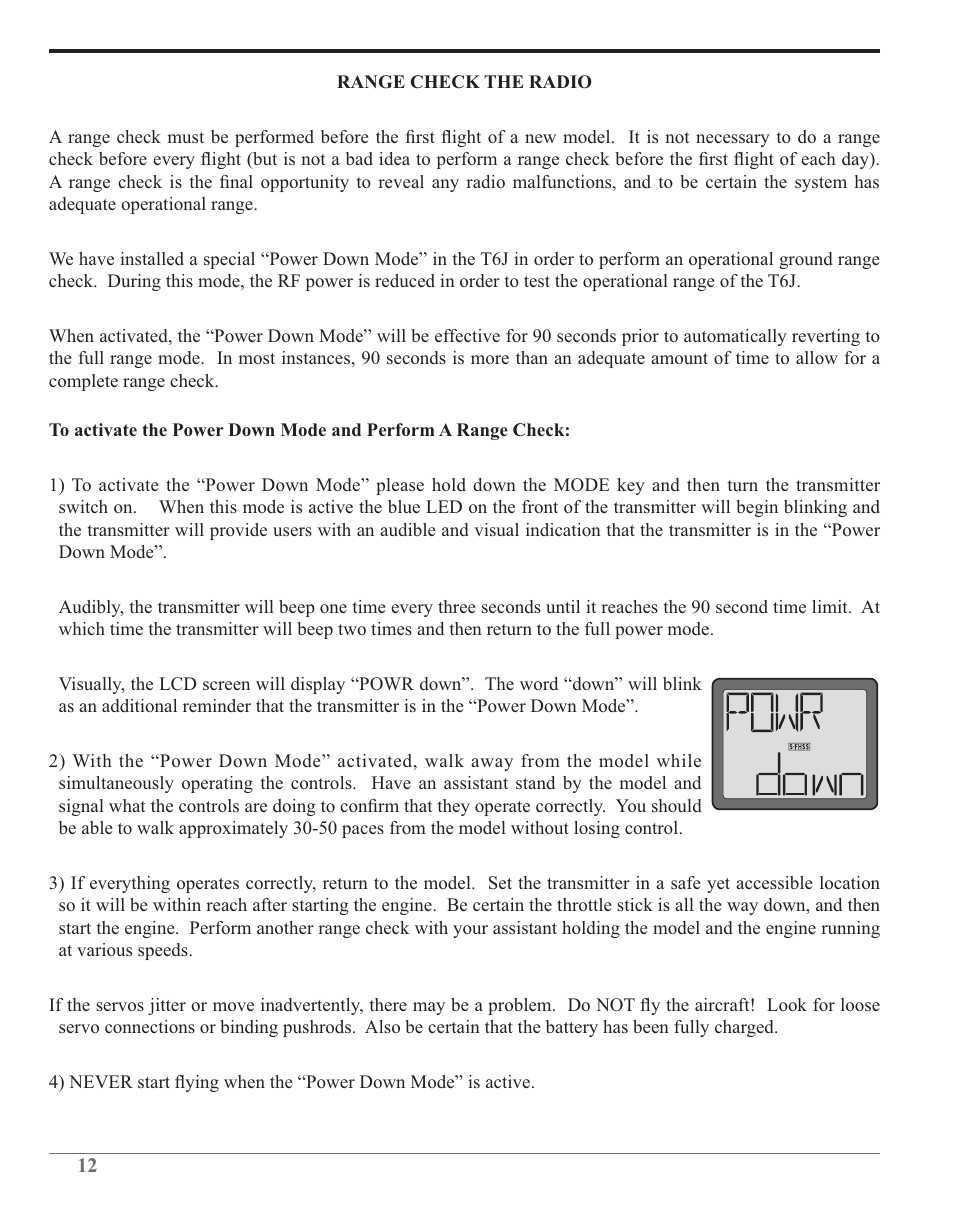 RANGE CHECK THE RADIO

A range check must be performed before the first flight of a new model. It is not necessary to do a range check before every flight (but is not a bad idea to perform a range check before the first flight of each day). A range check is the final opportunity to reveal any radio malfunctions, and to be certain the system has adequate operational range.

We have installed a special “Power Down Mode” in the T6J in order to perform an operational ground range check. During this mode, the RF power is reduced in order to test the operational range of the T6J.

When activated, the “Power Down Mode” will be effective for 90 seconds prior to automatically reverting to the full range mode. In most instances, 90 seconds is more than an adequate amount of time to allow for a complete range check.

To activate the Power Down Mode and Perform A Range Check:

1) To activate the “Power Down Mode” please hold down the MODE key and then turn the transmitter switch on. When this mode is active the blue LED on the front of the transmitter will begin blinking and the transmitter will provide users with an audible and visual indication that the transmitter is in the “Power Down Mode”.

Audibly, the transmitter will beep one time every three seconds until it reaches the 90 second time limit. At which time the transmitter will beep two times and then return to the full power mode.

Visually, the LCD screen will display “POWR down”. The word “down” will blink as an additional reminder that the transmitter is in the “Power Down Mode”.

POWR
S-FHSS
down

2) With the “Power Down Mode” activated, walk away from the model while simultaneously operating the controls. Have an assistant stand by the model and signal what the controls are doing to confirm that they operate correctly. You should be able to walk approximately 30-50 paces from the model without losing control.

3) If everything operates correctly, return to the model. Set the transmitter in a safe yet accessible location so it will be within reach after starting the engine. Be certain the throttle stick is all the way down, and then start the engine. Perform another range check with your assistant holding the model and the engine running at various speeds.

If the servos jitter or move inadvertently, there may be a problem. Do NOT fly the aircraft! Look for loose servo connections or binding pushrods. Also be certain that the battery has been fully charged.

4) NEVER start flying when the “Power Down Mode” is active.

12